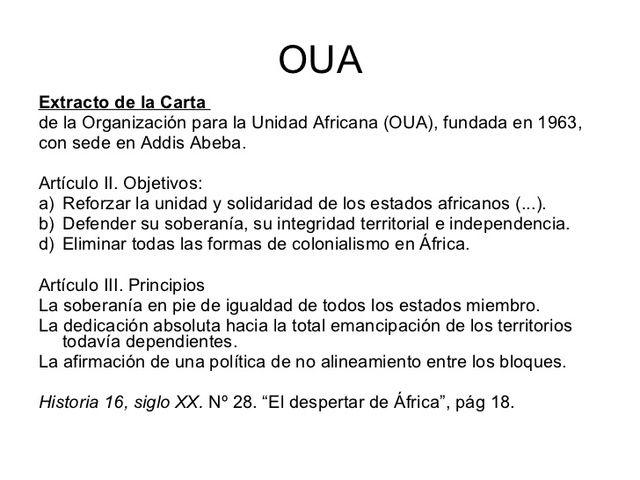 OUA

Extracto de la Carta
de la Organización para la Unidad Africana (OUA), fundada en 1963, con sede en Addis Abeba.

Artículo II. Objetivos:
a) Reforzar la unidad y solidaridad de los estados africanos (...).
b) Defender su soberanía, su integridad territorial e independencia.
d) Eliminar todas las formas de colonialismo en África.

Artículo III. Principios
La soberanía en pie de igualdad de todos los estados miembro.
La dedicación absoluta hacia la total emancipación de los territorios todavía dependientes.
La afirmación de una política de no alineamiento entre los bloques.

Historia 16, siglo XX. Nº 28. “El despertar de África”, pág 18.